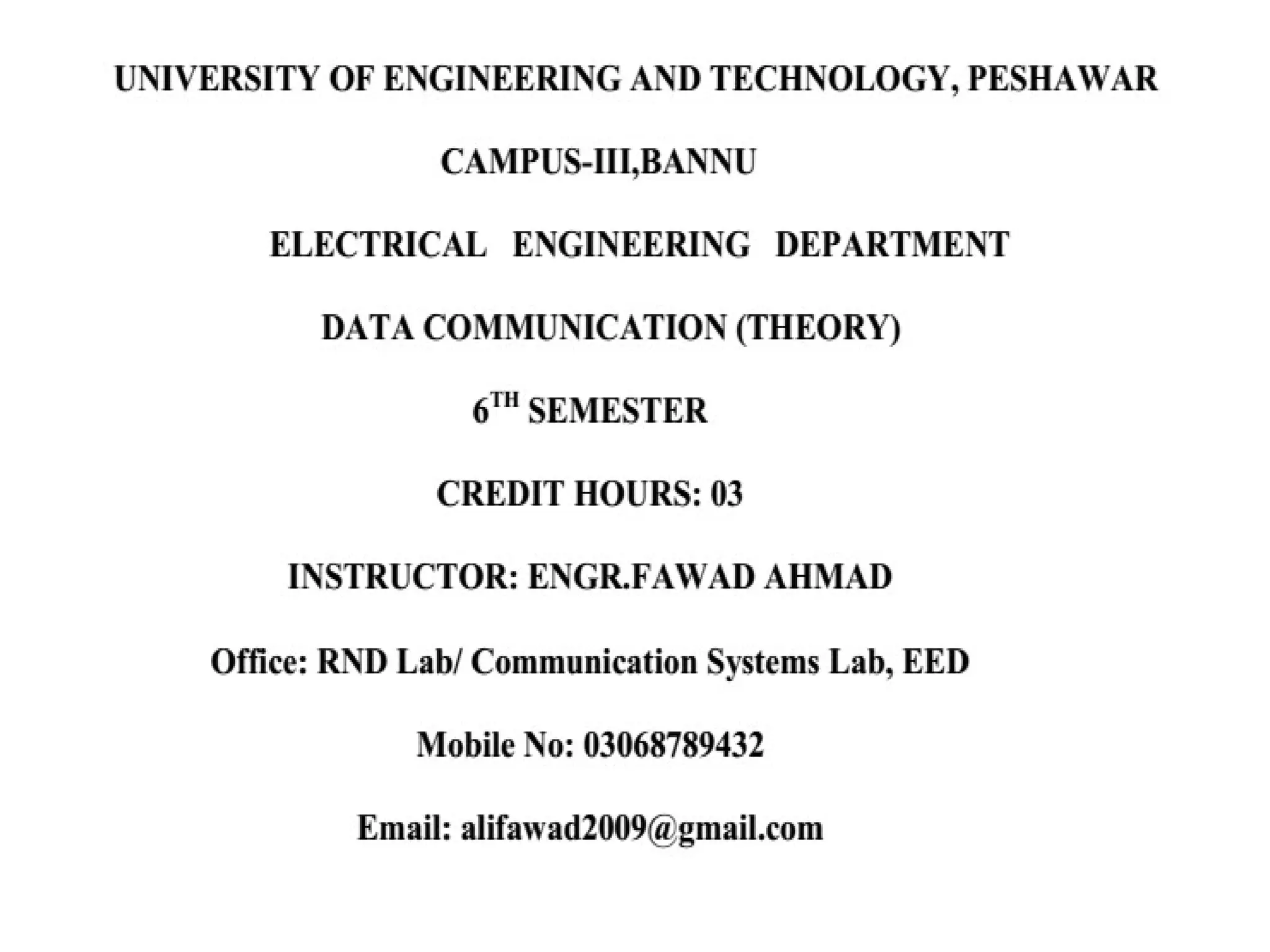 UNIVERSITY OF ENGINEERING AND TECHNOLOGY, PESHAWAR

CAMPUS-III,BANNU

ELECTRICAL ENGINEERING DEPARTMENT

DATA COMMUNICATION (THEORY)

6TH SEMESTER

CREDIT HOURS: 03

INSTRUCTOR: ENGR.FAWAD AHMAD

Office: RND Lab/ Communication Systems Lab, EED

Mobile No: 03068789432

Email: alifawad2009@gmail.com